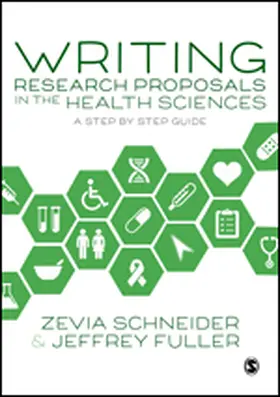 WRITING
RESEARCH PROPOSALS
IN THE HEALTH SCIENCES
A STEP BY STEP GUIDE

ZEVIA SCHNEIDER
& JEFFREY FULLER

S